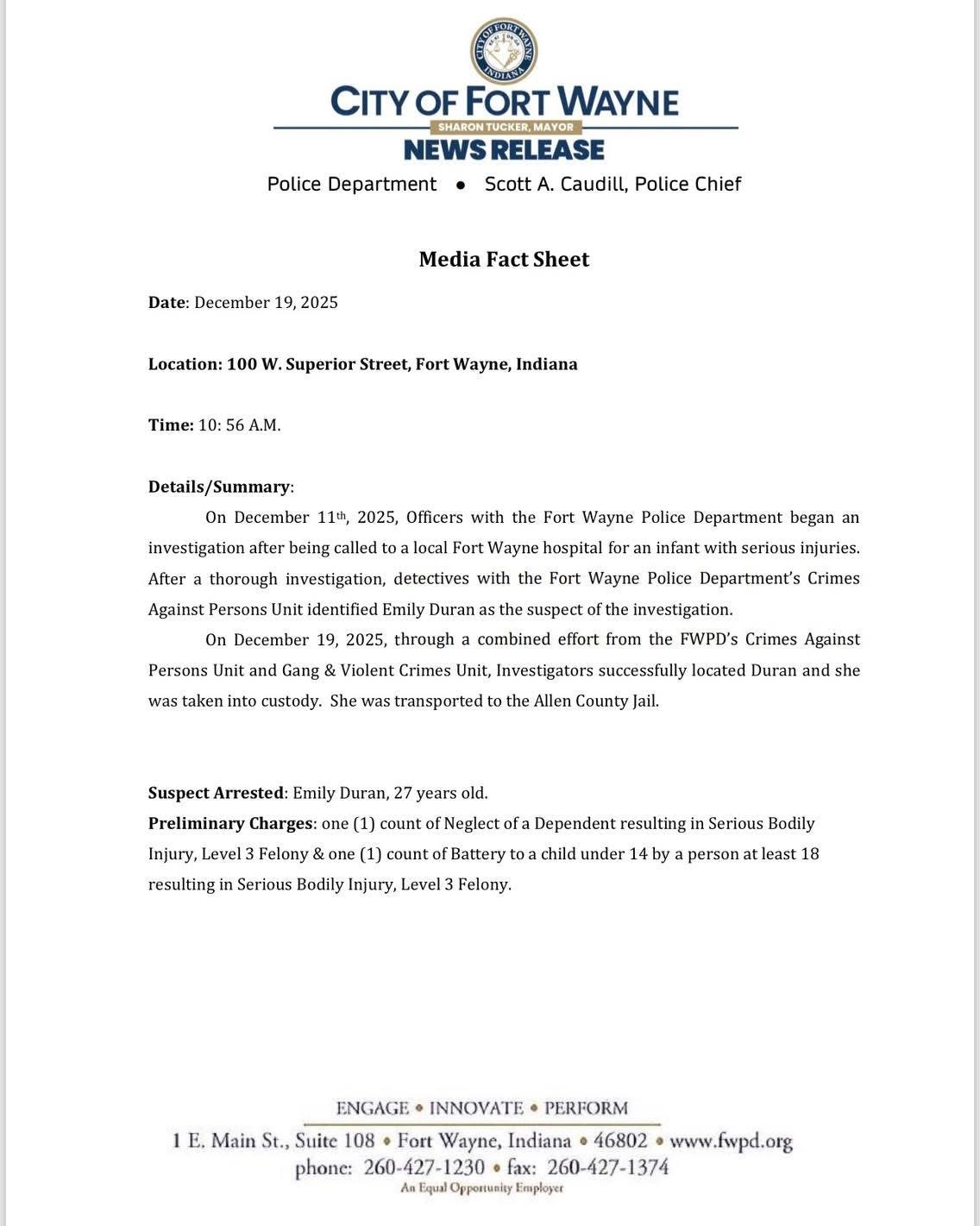 CITY OF FORT WAYNE
INDIANA

CITY OF FORT WAYNE
SHARON TUCKER, MAYOR
NEWS RELEASE
Police Department • Scott A. Caudill, Police Chief

Media Fact Sheet

Date: December 19, 2025

Location: 100 W. Superior Street, Fort Wayne, Indiana

Time: 10: 56 A.M.

Details/Summary:

On December 11th, 2025, Officers with the Fort Wayne Police Department began an investigation after being called to a local Fort Wayne hospital for an infant with serious injuries. After a thorough investigation, detectives with the Fort Wayne Police Department's Crimes Against Persons Unit identified Emily Duran as the suspect of the investigation.

On December 19, 2025, through a combined effort from the FWPD's Crimes Against Persons Unit and Gang & Violent Crimes Unit, Investigators successfully located Duran and she was taken into custody. She was transported to the Allen County Jail.

Suspect Arrested: Emily Duran, 27 years old.
Preliminary Charges: one (1) count of Neglect of a Dependent resulting in Serious Bodily Injury, Level 3 Felony & one (1) count of Battery to a child under 14 by a person at least 18 resulting in Serious Bodily Injury, Level 3 Felony.

ENGAGE • INNOVATE • PERFORM
1 E. Main St., Suite 108 • Fort Wayne, Indiana • 46802 • www.fwpd.org
phone: 260-427-1230 • fax: 260-427-1374
An Equal Opportunity Employer